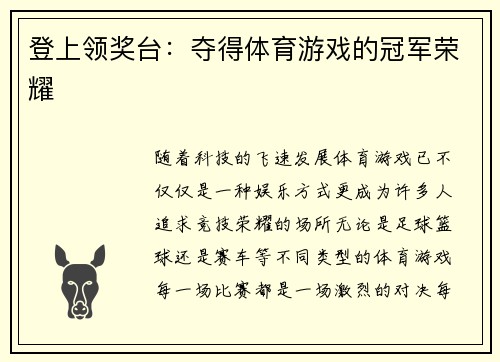 登上领奖台：夺得体育游戏的冠军荣耀

随着科技的飞速发展体育游戏已不仅仅是一种娱乐方式更成为许多人追求竞技荣耀的场所无论是足球篮球还是赛车等不同类型的体育游戏每一场比赛都是一场激烈的对决每